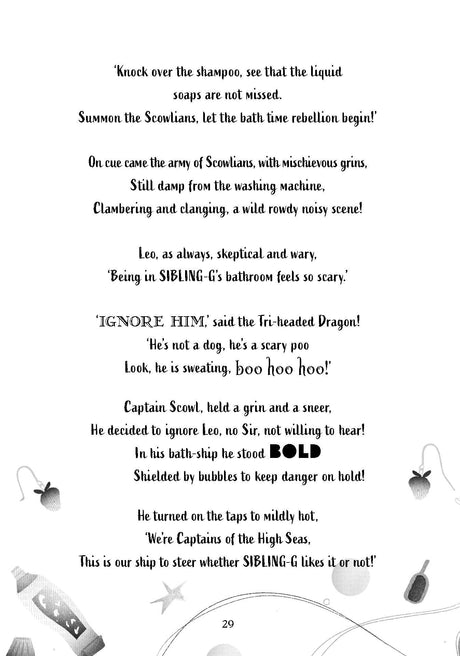 'Knock over the shampoo, see that the liquid
soaps are not missed.
Summon the Scowlians, let the bath time rebellion begin!'

On cue came the army of Scowlians, with mischievous grins,
Still damp from the washing machine,
Clambering and clanging, a wild rowdy noisy scene!

Leo, as always, skeptical and wary,
'Being in SIBLING-G's bathroom feels so scary.'

'IGNORE HIM,' said the Tri-headed Dragon!
'He's not a dog, he's a scary poo
Look, he is sweating, boo hoo hoo!'

Captain Scowl, held a grin and a sneer,
He decided to ignore Leo, no Sir, not willing to hear!
In his bath-ship he stood BOLD
Shielded by bubbles to keep danger on hold!

He turned on the taps to mildly hot,
'We're Captains of the High Seas,
This is our ship to steer whether SIBLING-G likes it or not!'

29